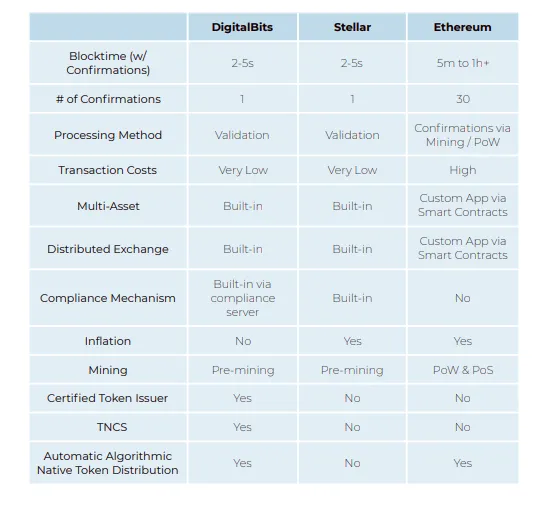 | | DigitalBits | Stellar | Ethereum |
|---|---|---|---|
| Blocktime (w/ Confirmations) | 2-5s | 2-5s | 5m to 1h+ |
| # of Confirmations | 1 | 1 | 30 |
| Processing Method | Validation | Validation | Confirmations via Mining / PoW |
| Transaction Costs | Very Low | Very Low | High |
| Multi-Asset | Built-in | Built-in | Custom App via Smart Contracts |
| Distributed Exchange | Built-in | Built-in | Custom App via Smart Contracts |
| Compliance Mechanism | Built-in via compliance server | Built-in | No |
| Inflation | No | Yes | Yes |
| Mining | Pre-mining | Pre-mining | PoW & PoS |
| Certified Token Issuer | Yes | No | No |
| TNCS | Yes | No | No |
| Automatic Algorithmic Native Token Distribution | Yes | No | Yes |